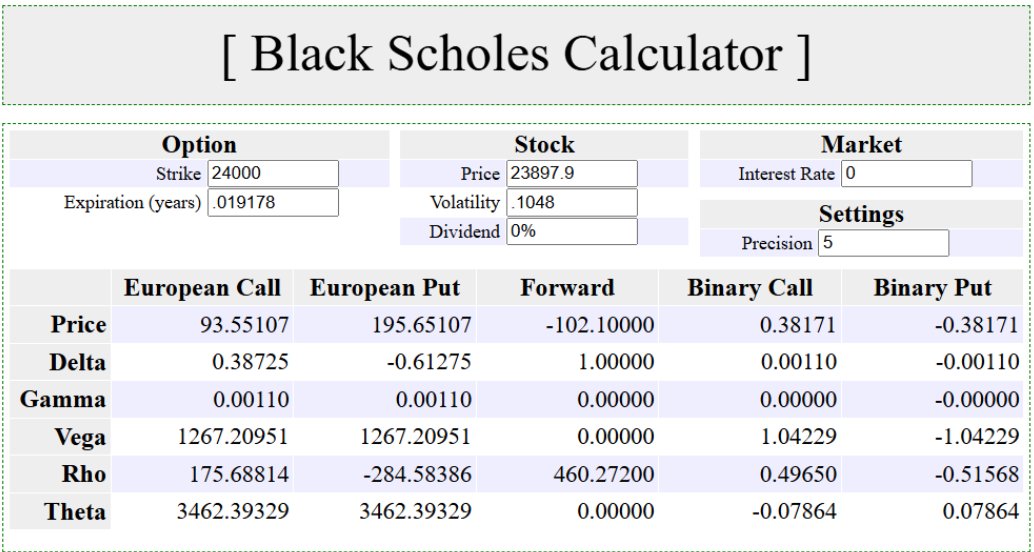 [ Black Scholes Calculator ]

Option
Strike 24000
Expiration (years) .019178

Stock
Price 23897.9
Volatility .1048
Dividend 0%

Market
Interest Rate 0

Settings
Precision 5

| | European Call | European Put | Forward | Binary Call | Binary Put |
|---|---|---|---|---|---|
| Price | 93.55107 | 195.65107 | -102.10000 | 0.38171 | -0.38171 |
| Delta | 0.38725 | -0.61275 | 1.00000 | 0.00110 | -0.00110 |
| Gamma | 0.00110 | 0.00110 | 0.00000 | 0.00000 | -0.00000 |
| Vega | 1267.20951 | 1267.20951 | 0.00000 | 1.04229 | -1.04229 |
| Rho | 175.68814 | -284.58386 | 460.27200 | 0.49650 | -0.51568 |
| Theta | 3462.39329 | 3462.39329 | 0.00000 | -0.07864 | 0.07864 |